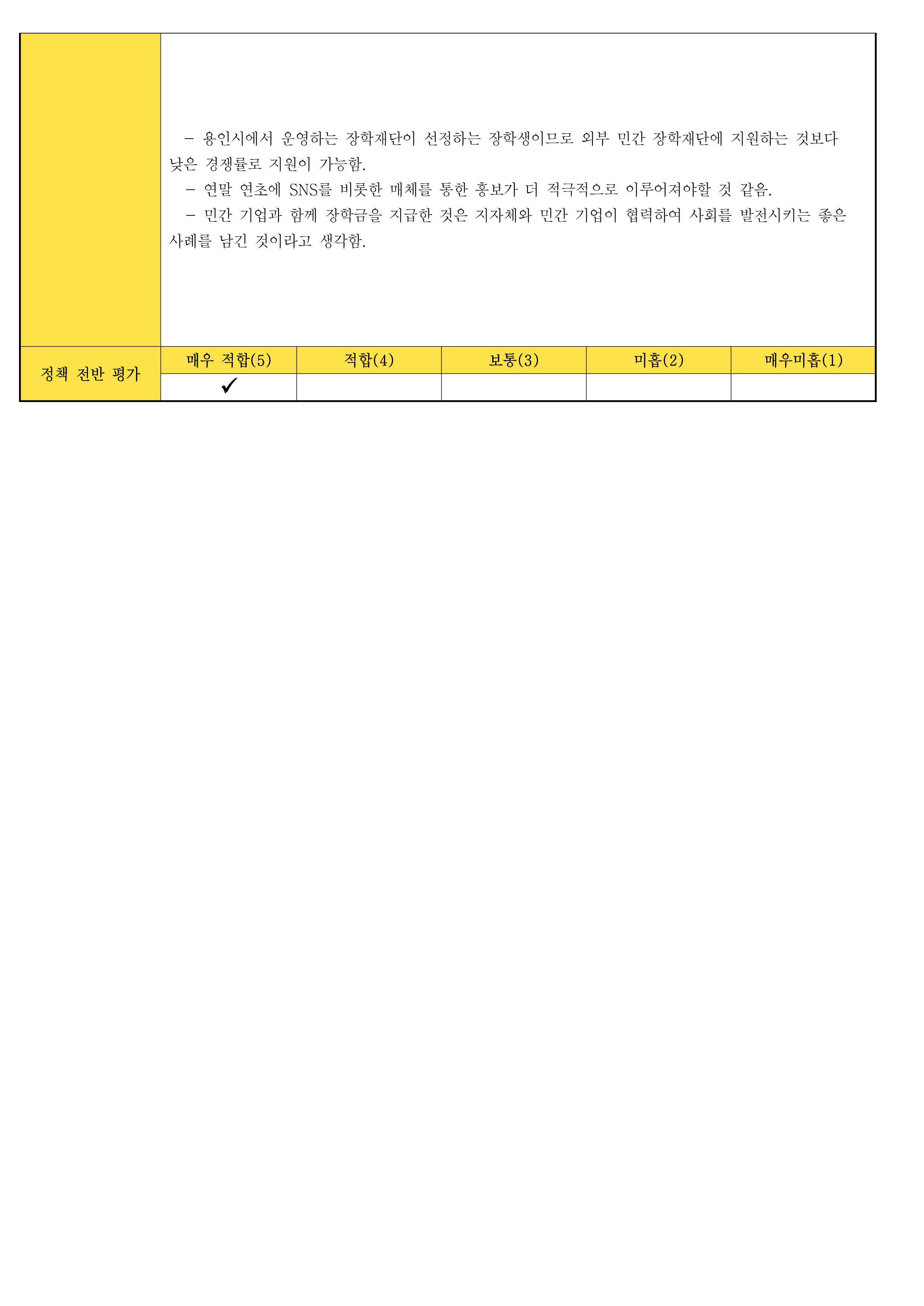 - 용인시에서 운영하는 장학재단이 선정하는 장학생이므로 외부 민간 장학재단에 지원하는 것보다 낮은 경쟁률로 지원이 가능함.

- 연말 연초에 SNS를 비롯한 매체를 통한 홍보가 더 적극적으로 이루어져야할 것 같음.

- 민간 기업과 함께 장학금을 지급한 것은 지자체와 민간 기업이 협력하여 사회를 발전시키는 좋은 사례를 남긴 것이라고 생각함.

| 정책 전반 평가 | 매우 적합(5) | 적합(4) | 보통(3) | 미흡(2) | 매우미흡(1) |
|---|---|---|---|---|---|
| | ✓ | | | | |